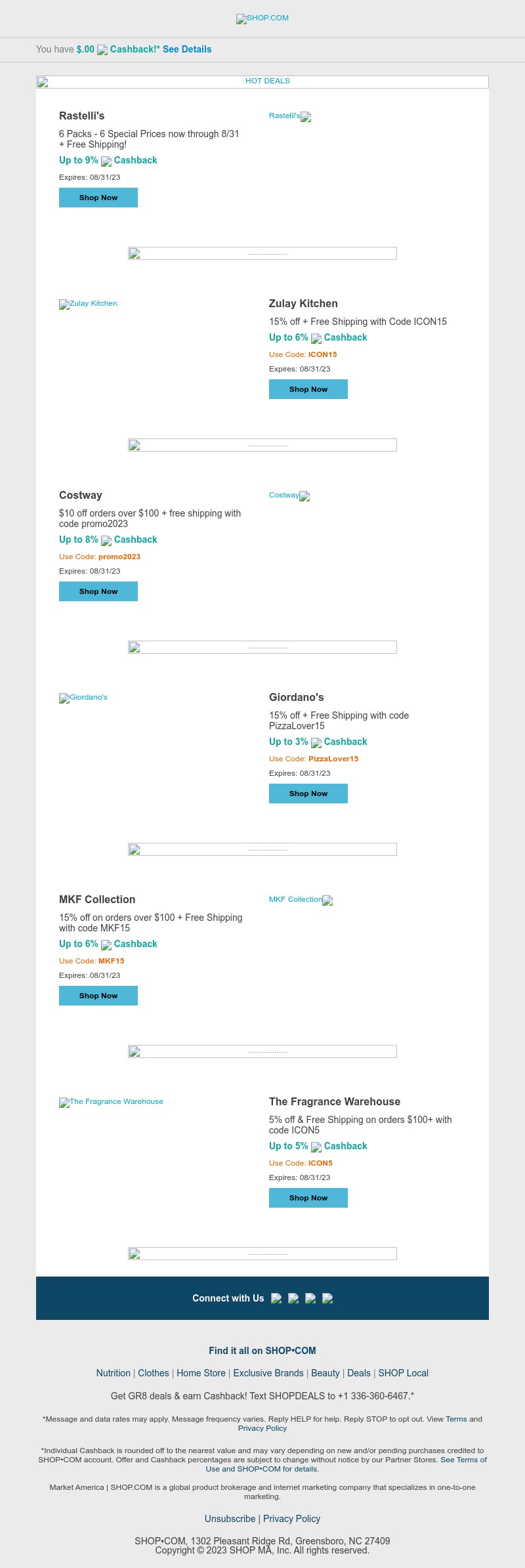 SHOP.COM

You have $.00 Cashback!* See Details

HOT DEALS

Rastelli's

6 Packs - 6 Special Prices now through 8/31 + Free Shipping!

Up to 9% Cashback

Expires: 08/31/23

Shop Now

Rastelli's

..................

Zulay Kitchen

Zulay Kitchen

15% off + Free Shipping with Code ICON15

Up to 6% Cashback

Use Code: ICON15

Expires: 08/31/23

Shop Now

..................

Costway

$10 off orders over $100 + free shipping with code promo2023

Up to 8% Cashback

Use Code: promo2023

Expires: 08/31/23

Shop Now

Costway

..................

Giordano's

Giordano's

15% off + Free Shipping with code PizzaLover15

Up to 3% Cashback

Use Code: PizzaLover15

Expires: 08/31/23

Shop Now

..................

MKF Collection

15% off on orders over $100 + Free Shipping with code MKF15

Up to 6% Cashback

Use Code: MKF15

Expires: 08/31/23

Shop Now

MKF Collection

..................

The Fragrance Warehouse

The Fragrance Warehouse

5% off & Free Shipping on orders $100+ with code ICON5

Up to 5% Cashback

Use Code: ICON5

Expires: 08/31/23

Shop Now

..................

Connect with Us

Find it all on SHOP•COM

Nutrition | Clothes | Home Store | Exclusive Brands | Beauty | Deals | SHOP Local

Get GR8 deals & earn Cashback! Text SHOPDEALS to +1 336-360-6467.*

*Message and data rates may apply. Message frequency varies. Reply HELP for help. Reply STOP to opt out. View Terms and Privacy Policy

*Individual Cashback is rounded off to the nearest value and may vary depending on new and/or pending purchases credited to SHOP•COM account. Offer and Cashback percentages are subject to change without notice by our Partner Stores. See Terms of Use and SHOP•COM for details.

Market America | SHOP.COM is a global product brokerage and internet marketing company that specializes in one-to-one marketing.

Unsubscribe | Privacy Policy

SHOP•COM, 1302 Pleasant Ridge Rd, Greensboro, NC 27409
Copyright © 2023 SHOP MA, Inc. All rights reserved.